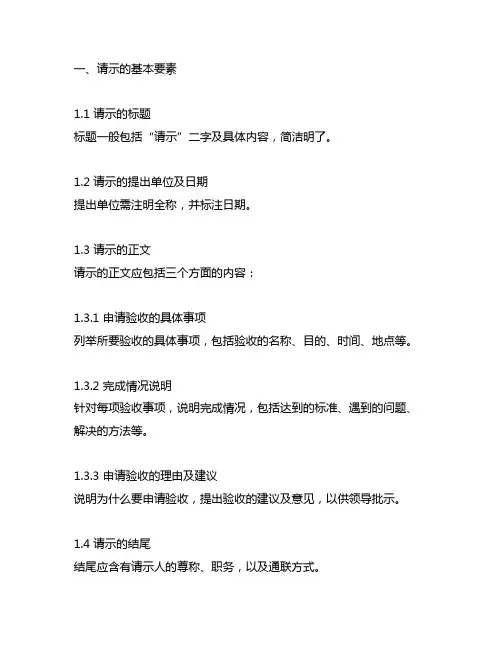 一、请示的基本要素

1.1 请示的标题
标题一般包括“请示”二字及具体内容，简洁明了。

1.2 请示的提出单位及日期
提出单位需注明全称，并标注日期。

1.3 请示的正文
请示的正文应包括三个方面的内容：

1.3.1 申请验收的具体事项
列举所要验收的具体事项，包括验收的名称、目的、时间、地点等。

1.3.2 完成情况说明
针对每项验收事项，说明完成情况，包括达到的标准、遇到的问题、解决的方法等。

1.3.3 申请验收的理由及建议
说明为什么要申请验收，提出验收的建议及意见，以供领导批示。

1.4 请示的结尾
结尾应含有请示人的尊称、职务，以及通联方式。